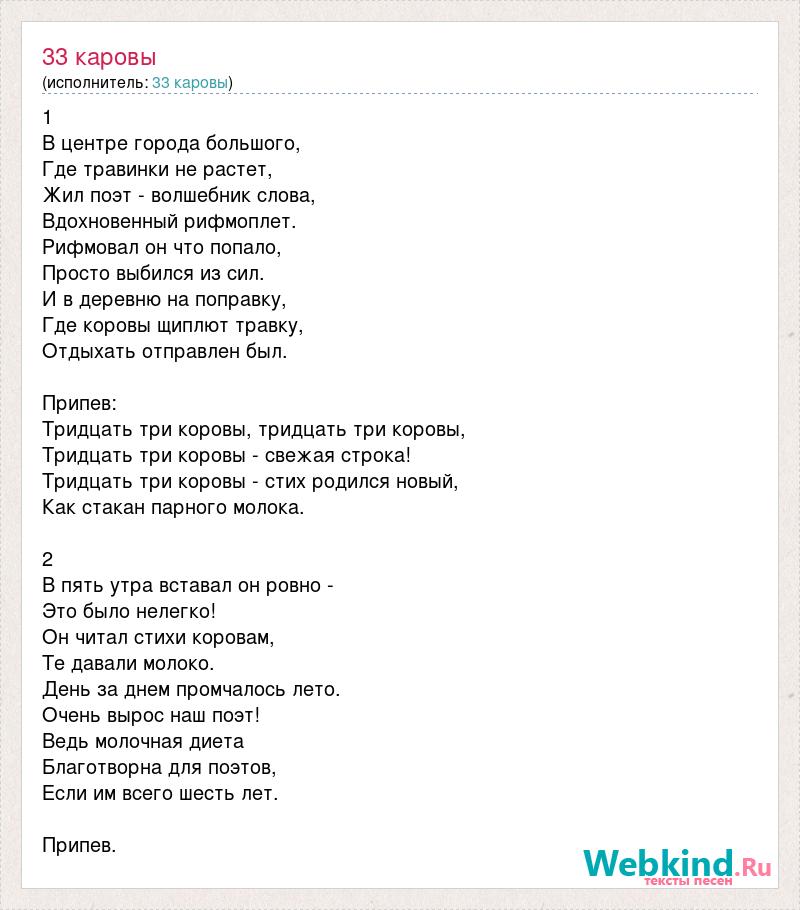 33 каровы
(исполнитель: 33 каровы)

1
В центре города большого,
Где травинки не растет,
Жил поэт - волшебник слова,
Вдохновенный рифмоплет.
Рифмовал он что попало,
Просто выбился из сил.
И в деревню на поправку,
Где коровы щиплют травку,
Отдыхать отправлен был.

Припев:
Тридцать три коровы, тридцать три коровы,
Тридцать три коровы - свежая строка!
Тридцать три коровы - стих родился новый,
Как стакан парного молока.

2
В пять утра вставал он ровно -
Это было нелегко!
Он читал стихи коровам,
Те давали молоко.
День за днем промчалось лето.
Очень вырос наш поэт!
Ведь молочная диета
Благотворна для поэтов,
Если им всего шесть лет.

Припев.

Webkind.Ru
тексты песен